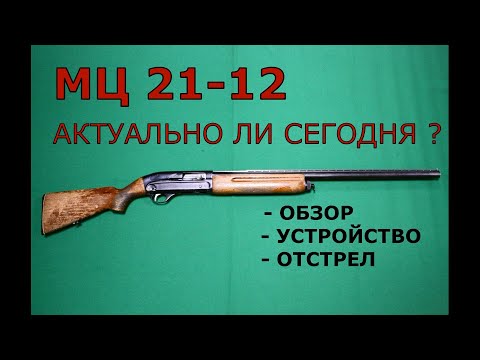 МЦ 21-12

АКТУАЛЬНО ЛИ СЕГОДНЯ ?

- ОБЗОР
- УСТРОЙСТВО
- ОТСТРЕЛ